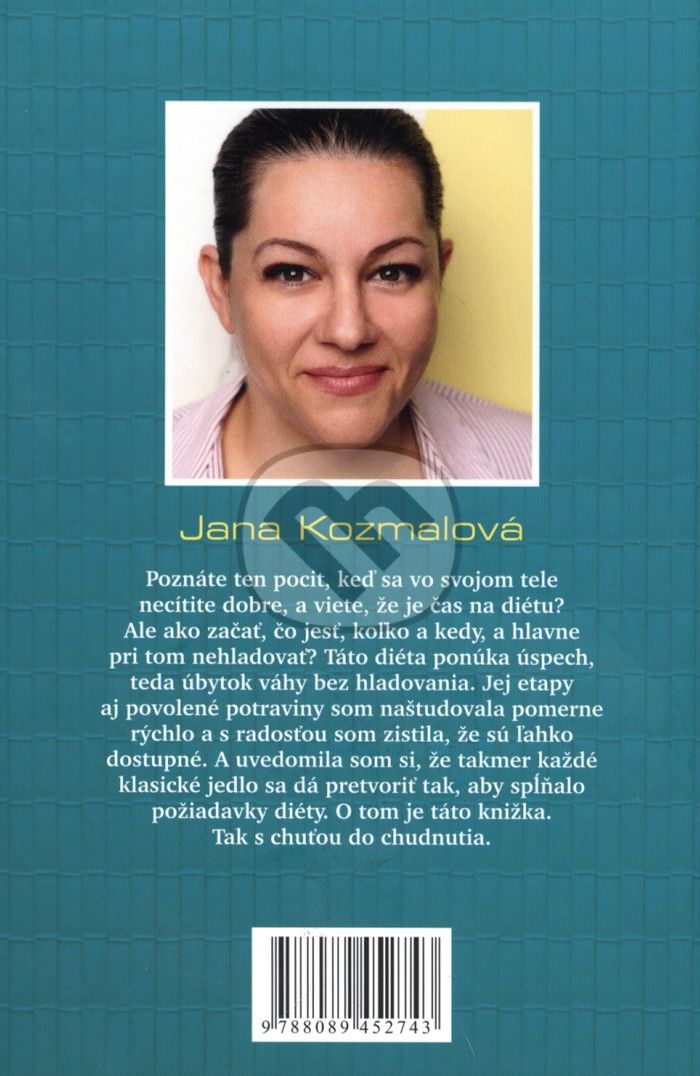 Jana Kozmalová

Poznáte ten pocit, keď sa vo svojom tele necítite dobre, a viete, že je čas na diétu? Ale ako začať, čo jesť, koľko a kedy, a hlavne pri tom nehladovať? Táto diéta ponúka úspech, teda úbytok váhy bez hladovania. Jej etapy aj povolené potraviny som naštudovala pomerne rýchlo a s radosťou som zistila, že sú ľahko dostupné. A uvedomila som si, že takmer každé klasické jedlo sa dá pretvoriť tak, aby spĺňalo požiadavky diéty. O tom je táto knižka. Tak s chuťou do chudnutia.

9 788089 452743